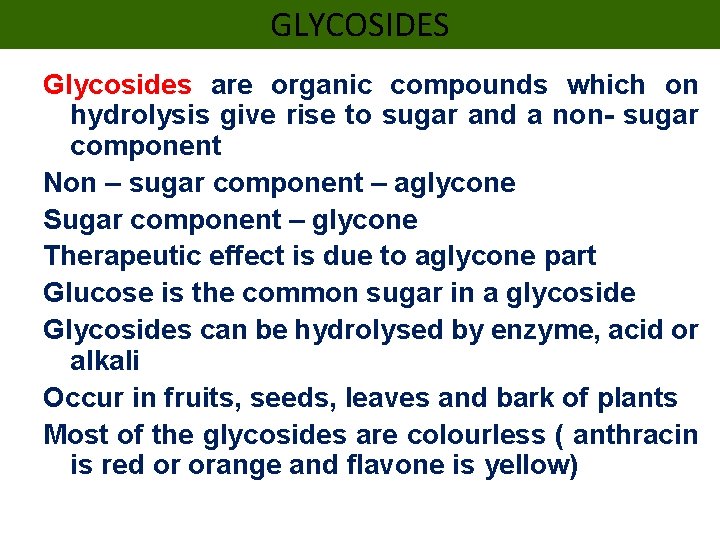 GLYCOSIDES

Glycosides are organic compounds which on hydrolysis give rise to sugar and a non- sugar component

Non – sugar component – aglycone

Sugar component – glycone

Therapeutic effect is due to aglycone part

Glucose is the common sugar in a glycoside

Glycosides can be hydrolysed by enzyme, acid or alkali

Occur in fruits, seeds, leaves and bark of plants

Most of the glycosides are colourless ( anthracin is red or orange and flavone is yellow)